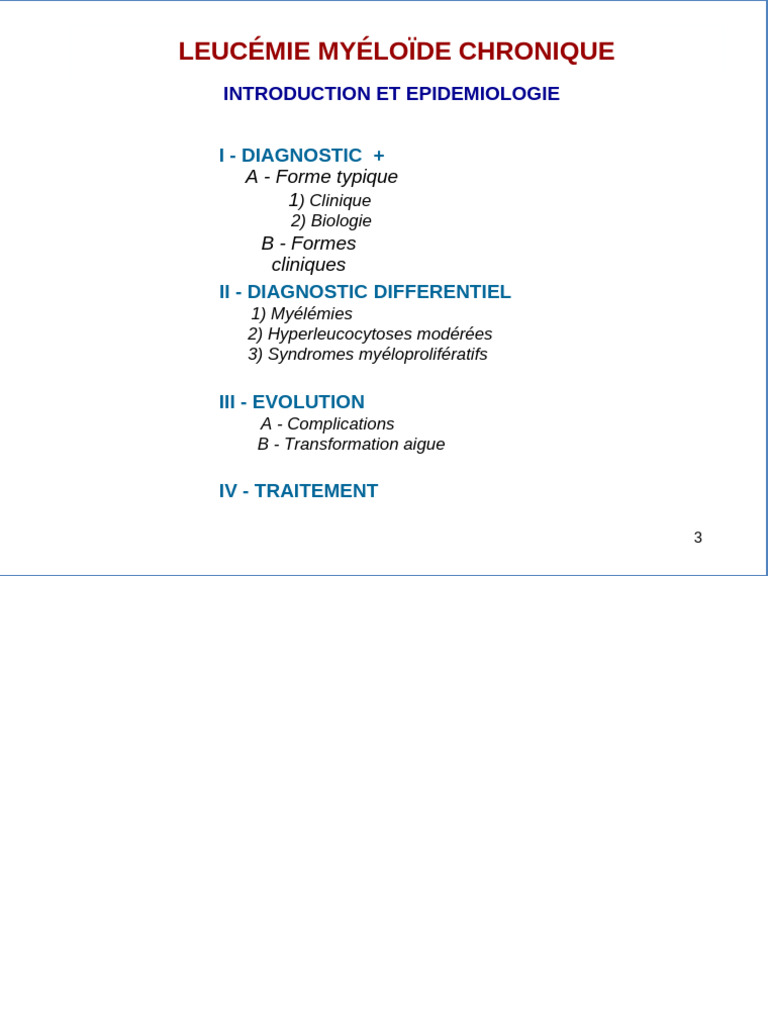 LEUCÉMIE MYÉLOÏDE CHRONIQUE

INTRODUCTION ET EPIDEMIOLOGIE

I - DIAGNOSTIC +
A - Forme typique
1) Clinique
2) Biologie
B - Formes cliniques

II - DIAGNOSTIC DIFFERENTIEL
1) Myélémies
2) Hyperleucocytoses modérées
3) Syndromes myéloprolifératifs

III - EVOLUTION
A - Complications
B - Transformation aigue

IV - TRAITEMENT

3